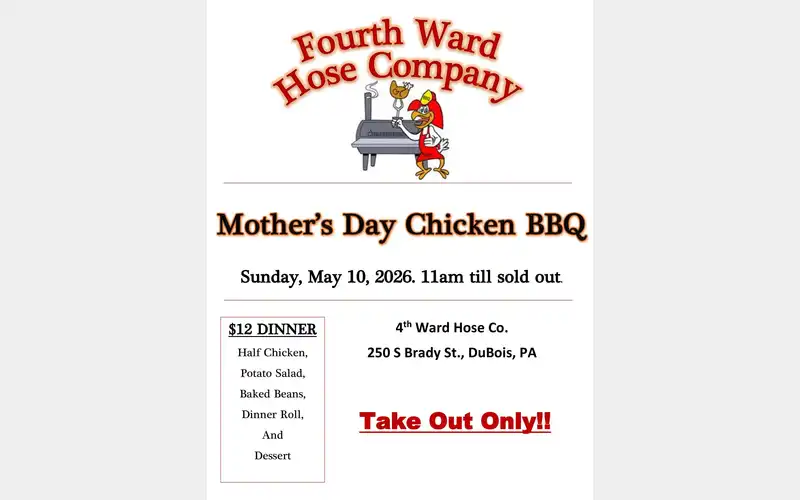 Fourth Ward
Hose Company

Mother's Day Chicken BBQ

Sunday, May 10, 2026. 11am till sold out.

$12 DINNER

Half Chicken,
Potato Salad,
Baked Beans,
Dinner Roll,
And
Dessert

4th Ward Hose Co.

250 S Brady St., DuBois, PA

Take Out Only!!